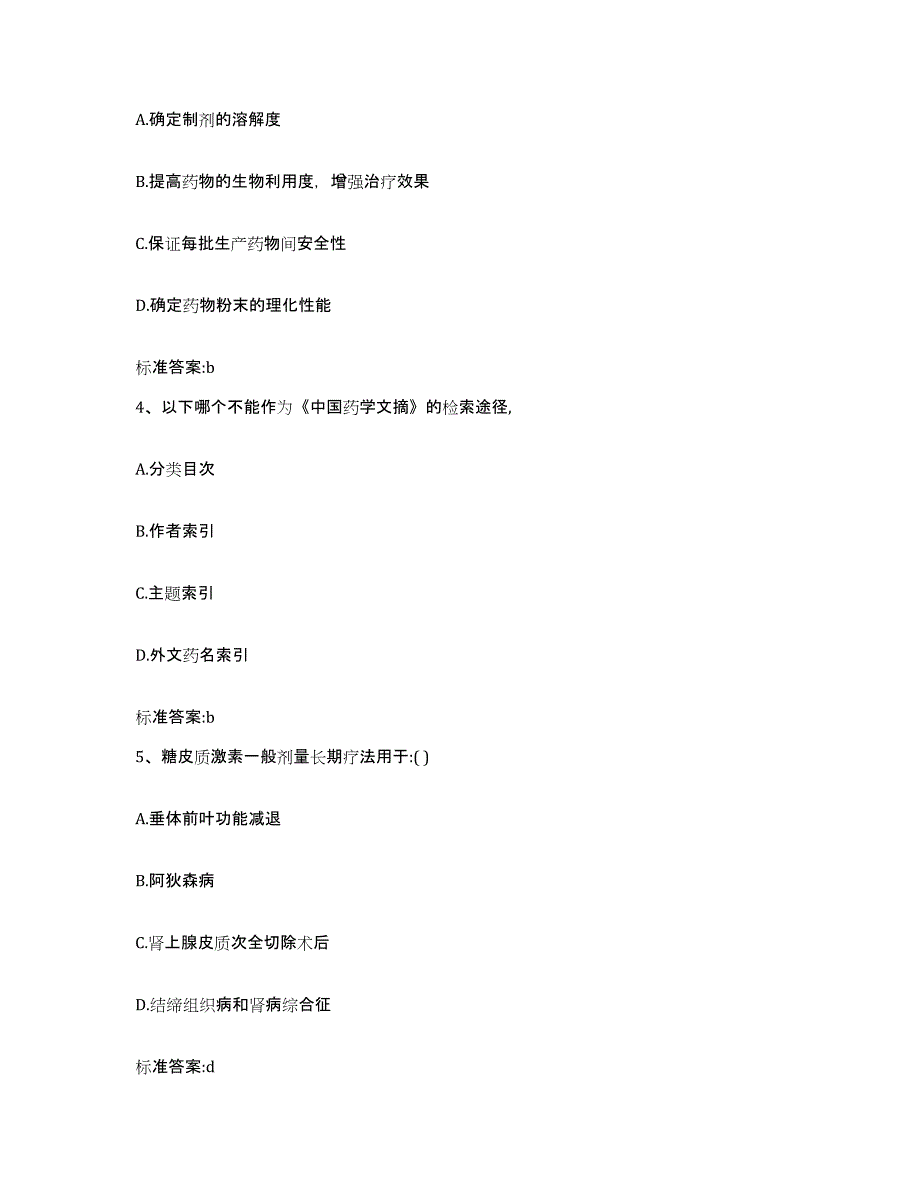 A.确定制剂的溶解度

B.提高药物的生物利用度，增强治疗效果

C.保证每批生产药物间安全性

D.确定药物粉末的理化性能

标准答案:b

4、以下哪个不能作为《中国药学文摘》的检索途径,

A.分类目次

B.作者索引

C.主题索引

D.外文药名索引

标准答案:b

5、糖皮质激素一般剂量长期疗法用于:( )

A.垂体前叶功能减退

B.阿狄森病

C.肾上腺皮质次全切除术后

D.结缔组织病和肾病综合征

标准答案:d